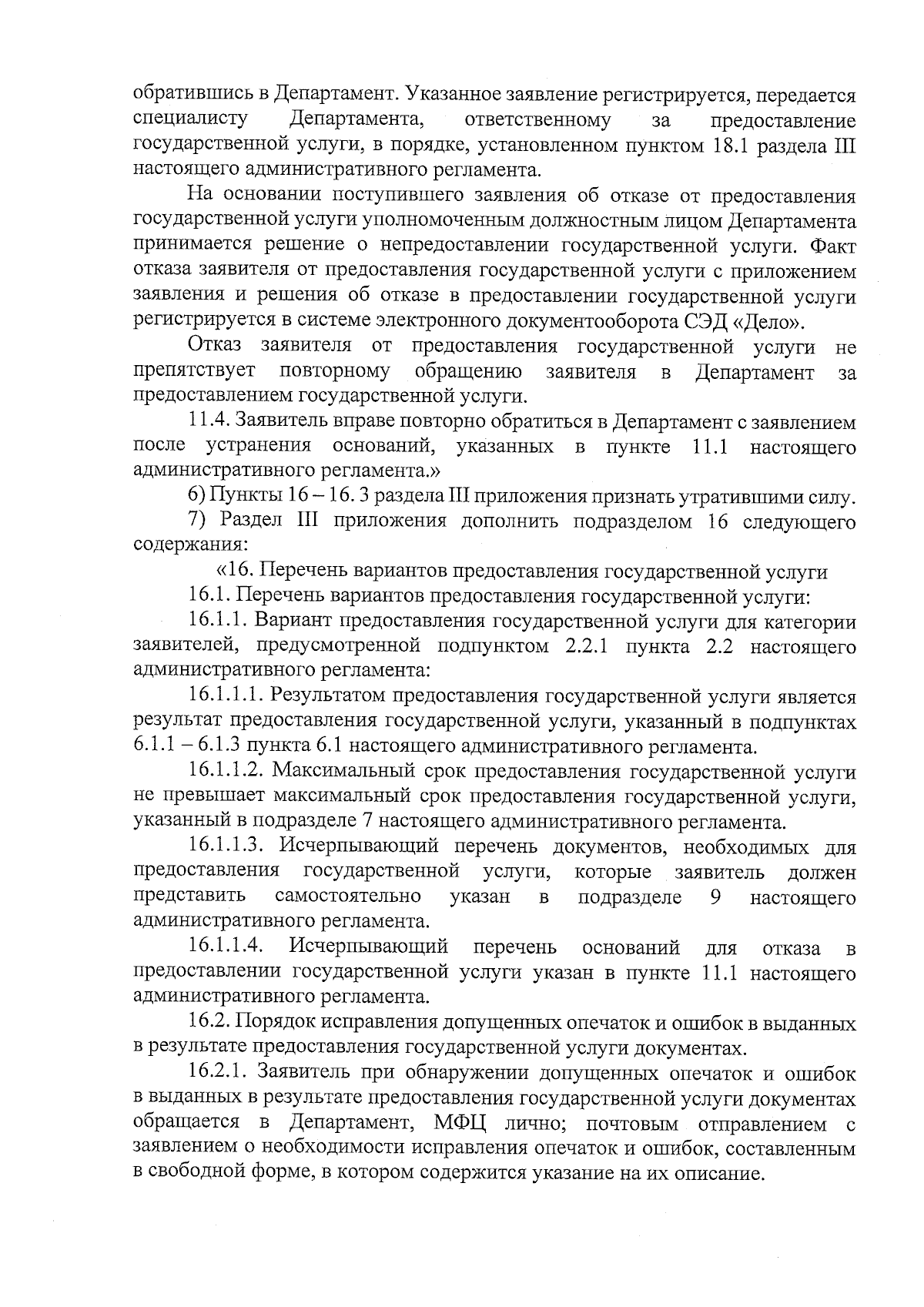 обратившись в Департамент. Указанное заявление регистрируется, передается специалисту Департамента, ответственному за предоставление государственной услуги, в порядке, установленном пунктом 18.1 раздела III настоящего административного регламента.

На основании поступившего заявления об отказе от предоставления государственной услуги уполномоченным должностным лицом Департамента принимается решение о непредоставлении государственной услуги. Факт отказа заявителя от предоставления государственной услуги с приложением заявления и решения об отказе в предоставлении государственной услуги регистрируется в системе электронного документооборота СЭД «Дело».

Отказ заявителя от предоставления государственной услуги не препятствует повторному обращению заявителя в Департамент за предоставлением государственной услуги.

11.4. Заявитель вправе повторно обратиться в Департамент с заявлением после устранения оснований, указанных в пункте 11.1 настоящего административного регламента.»

6) Пункты 16 – 16. 3 раздела III приложения признать утратившими силу.

7) Раздел III приложения дополнить подразделом 16 следующего содержания:

«16. Перечень вариантов предоставления государственной услуги

16.1. Перечень вариантов предоставления государственной услуги:

16.1.1. Вариант предоставления государственной услуги для категории заявителей, предусмотренной подпунктом 2.2.1 пункта 2.2 настоящего административного регламента:

16.1.1.1. Результатом предоставления государственной услуги является результат предоставления государственной услуги, указанный в подпунктах 6.1.1 – 6.1.3 пункта 6.1 настоящего административного регламента.

16.1.1.2. Максимальный срок предоставления государственной услуги не превышает максимальный срок предоставления государственной услуги, указанный в подразделе 7 настоящего административного регламента.

16.1.1.3. Исчерпывающий перечень документов, необходимых для предоставления государственной услуги, которые заявитель должен представить самостоятельно указан в подразделе 9 настоящего административного регламента.

16.1.1.4. Исчерпывающий перечень оснований для отказа в предоставлении государственной услуги указан в пункте 11.1 настоящего административного регламента.

16.2. Порядок исправления допущенных опечаток и ошибок в выданных в результате предоставления государственной услуги документах.

16.2.1. Заявитель при обнаружении допущенных опечаток и ошибок в выданных в результате предоставления государственной услуги документах обращается в Департамент, МФЦ лично; почтовым отправлением с заявлением о необходимости исправления опечаток и ошибок, составленным в свободной форме, в котором содержится указание на их описание.